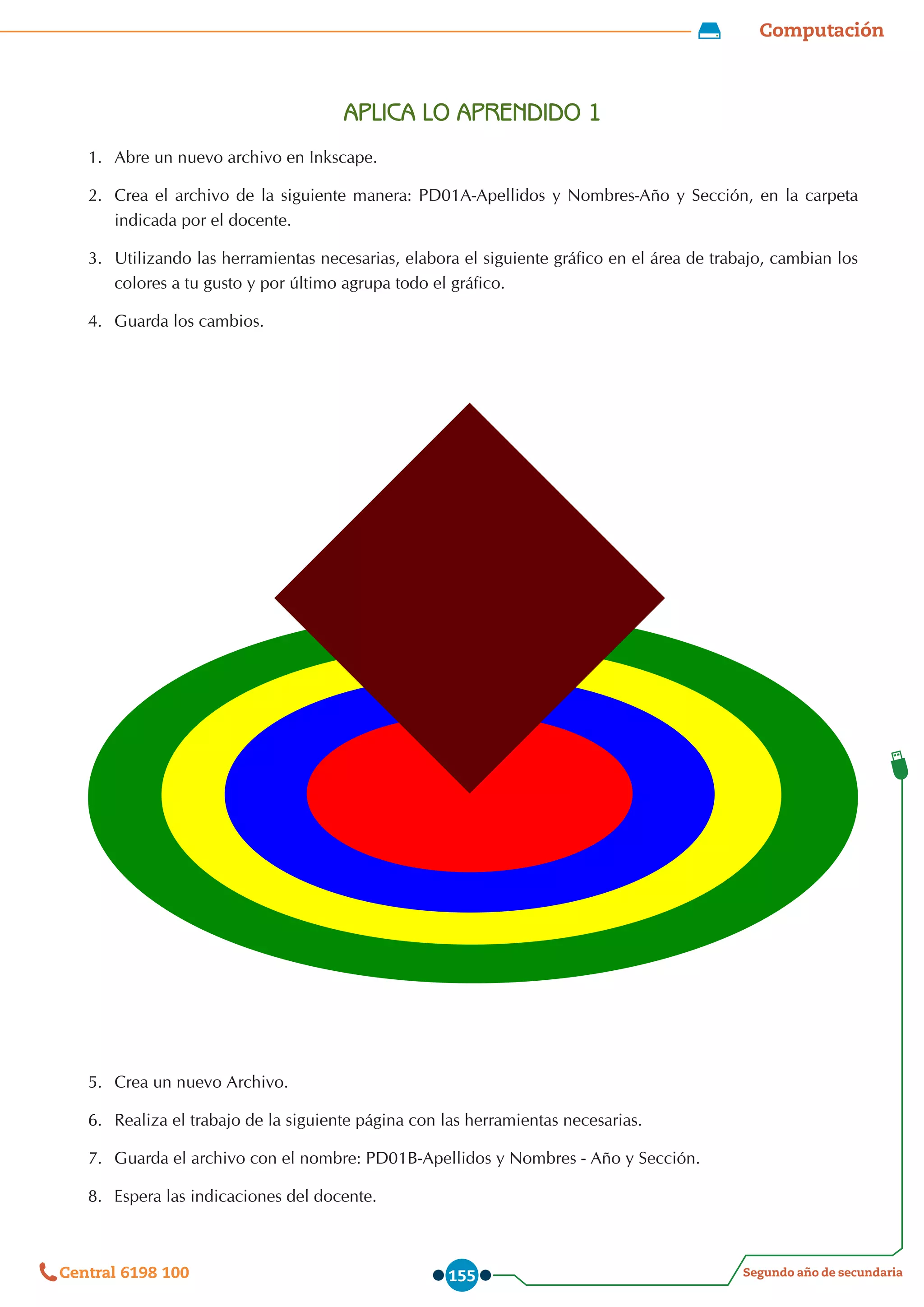 Computación

APLICA LO APRENDIDO 1

1. Abre un nuevo archivo en Inkscape.

2. Crea el archivo de la siguiente manera: PD01A-Apellidos y Nombres-Año y Sección, en la carpeta indicada por el docente.

3. Utilizando las herramientas necesarias, elabora el siguiente gráfico en el área de trabajo, cambian los colores a tu gusto y por último agrupa todo el gráfico.

4. Guarda los cambios.

5. Crea un nuevo Archivo.

6. Realiza el trabajo de la siguiente página con las herramientas necesarias.

7. Guarda el archivo con el nombre: PD01B-Apellidos y Nombres - Año y Sección.

8. Espera las indicaciones del docente.

Central 6198 100

155

Segundo año de secundaria